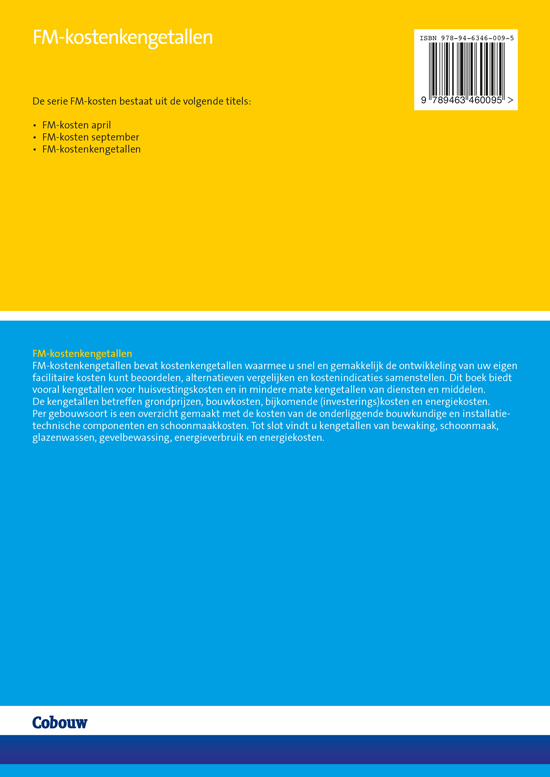 FM-kostenkengetallen

ISBN 978-94-6346-009-5

9 789463 460095 >

De serie FM-kosten bestaat uit de volgende titels:

• FM-kosten april
• FM-kosten september
• FM-kostenkengetallen

FM-kostenkengetallen

FM-kostenkengetallen bevat kostenkengetallen waarmee u snel en gemakkelijk de ontwikkeling van uw eigen facilitaire kosten kunt beoordelen, alternatieven vergelijken en kostenindicaties samenstellen. Dit boek biedt vooral kengetallen voor huisvestingskosten en in mindere mate kengetallen van diensten en middelen.
De kengetallen betreffen grondprijzen, bouwkosten, bijkomende (investerings)kosten en energiekosten.
Per gebouwsoort is een overzicht gemaakt met de kosten van de onderliggende bouwkundige en installatietechnische componenten en schoonmaakkosten. Tot slot vindt u kengetallen van bewaking, schoonmaak, glazenwassen, gevelbewassing, energieverbruik en energiekosten.

Cobouw